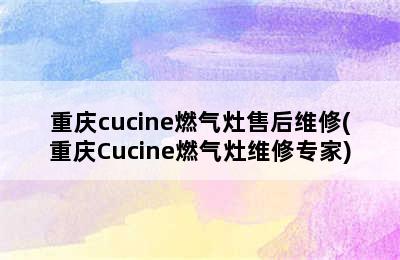 重庆cucine燃气灶售后维修(重庆Cucine燃气灶维修专家)